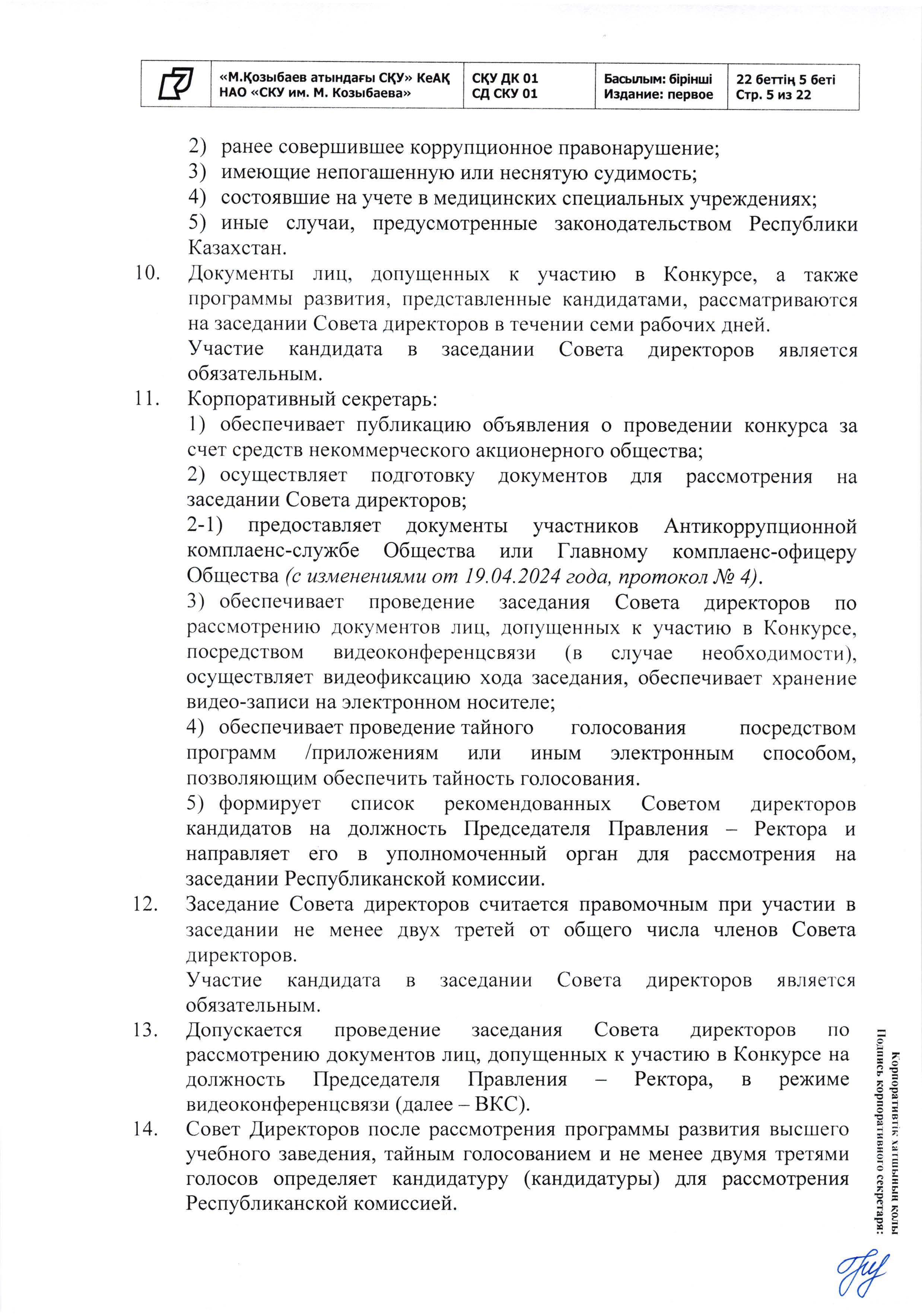 | | «М.Қозыбаев атындағы СҚУ» КеАҚ НАО «СКУ им. М. Козыбаева» | СҚУ ДК 01 СД СКУ 01 | Басылым: бірінші Издание: первое | 22 беттің 5 беті Стр. 5 из 22 |
|---|---|---|---|---|

2) ранее совершившее коррупционное правонарушение;
3) имеющие непогашенную или неснятую судимость;
4) состоявшие на учете в медицинских специальных учреждениях;
5) иные случаи, предусмотренные законодательством Республики Казахстан.

10. Документы лиц, допущенных к участию в Конкурсе, а также программы развития, представленные кандидатами, рассматриваются на заседании Совета директоров в течении семи рабочих дней.
Участие кандидата в заседании Совета директоров является обязательным.

11. Корпоративный секретарь:
1) обеспечивает публикацию объявления о проведении конкурса за счет средств некоммерческого акционерного общества;
2) осуществляет подготовку документов для рассмотрения на заседании Совета директоров;
2-1) предоставляет документы участников Антикоррупционной комплаенс-службе Общества или Главному комплаенс-офицеру Общества (с изменениями от 19.04.2024 года, протокол № 4).
3) обеспечивает проведение заседания Совета директоров по рассмотрению документов лиц, допущенных к участию в Конкурсе, посредством видеоконференцсвязи (в случае необходимости), осуществляет видеофиксацию хода заседания, обеспечивает хранение видео-записи на электронном носителе;
4) обеспечивает проведение тайного голосования посредством программ /приложениям или иным электронным способом, позволяющим обеспечить тайность голосования.
5) формирует список рекомендованных Советом директоров кандидатов на должность Председателя Правления – Ректора и направляет его в уполномоченный орган для рассмотрения на заседании Республиканской комиссии.

12. Заседание Совета директоров считается правомочным при участии в заседании не менее двух третей от общего числа членов Совета директоров.
Участие кандидата в заседании Совета директоров является обязательным.

13. Допускается проведение заседания Совета директоров по рассмотрению документов лиц, допущенных к участию в Конкурсе на должность Председателя Правления – Ректора, в режиме видеоконференцсвязи (далее – ВКС).

14. Совет Директоров после рассмотрения программы развития высшего учебного заведения, тайным голосованием и не менее двумя третями голосов определяет кандидатуру (кандидатуры) для рассмотрения Республиканской комиссией.

Корпоративтік хатшының қолы
Подпись корпоративного секретаря: